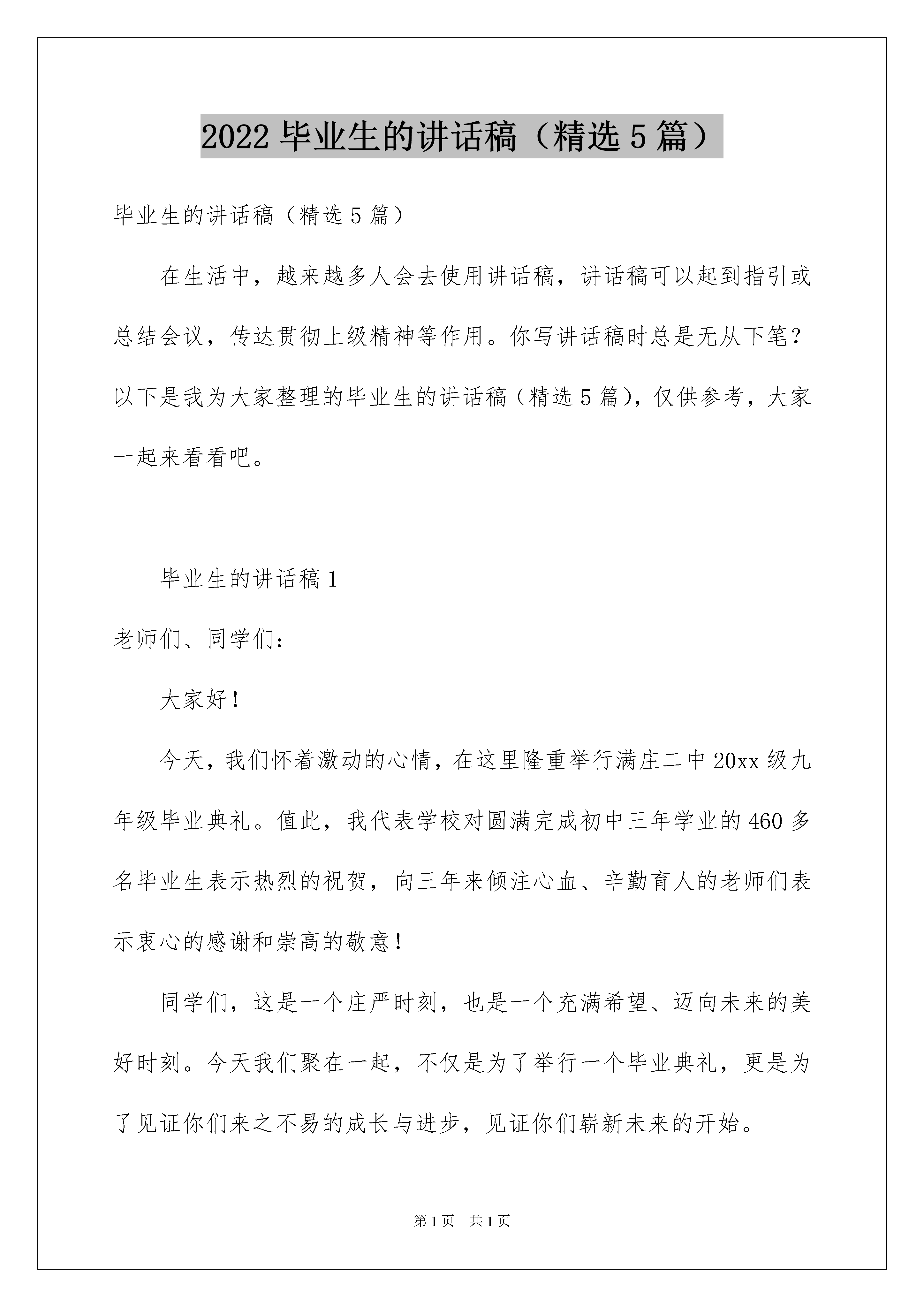 2022 毕业生的讲话稿（精选 5 篇）

毕业生的讲话稿（精选 5 篇）

在生活中，越来越多人会去使用讲话稿，讲话稿可以起到指引或总结会议，传达贯彻上级精神等作用。你写讲话稿时总是无从下笔？以下是我为大家整理的毕业生的讲话稿（精选 5 篇），仅供参考，大家一起来看看吧。

毕业生的讲话稿 1

老师们、同学们：

大家好！

今天，我们怀着激动的心情，在这里隆重举行满庄二中 20xx 级九年级毕业典礼。值此，我代表学校对圆满完成初中三年学业的 460 多名毕业生表示热烈的祝贺，向三年来倾注心血、辛勤育人的老师们表示衷心的感谢和崇高的敬意！

同学们，这是一个庄严时刻，也是一个充满希望、迈向未来的美好时刻。今天我们聚在一起，不仅是为了举行一个毕业典礼，更是为了见证你们来之不易的成长与进步，见证你们崭新未来的开始。

第 1 页　共 1 页